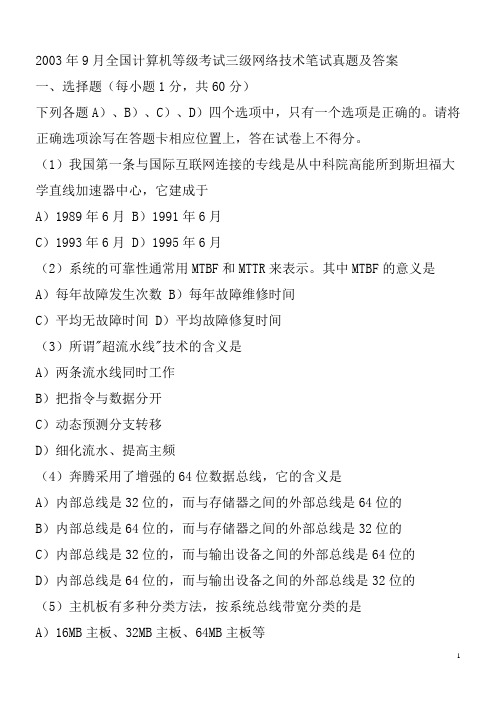 2003 年 9 月全国计算机等级考试三级网络技术笔试真题及答案

一、选择题（每小题 1 分，共 60 分）

下列各题 A）、B）、C）、D）四个选项中，只有一个选项是正确的。请将正确选项涂写在答题卡相应位置上，答在试卷上不得分。

（1）我国第一条与国际互联网连接的专线是从中科院高能所到斯坦福大学直线加速器中心，它建成于

A）1989 年 6 月 B）1991 年 6 月

C）1993 年 6 月 D）1995 年 6 月

（2）系统的可靠性通常用 MTBF 和 MTTR 来表示。其中 MTBF 的意义是

A）每年故障发生次数 B）每年故障维修时间

C）平均无故障时间 D）平均故障修复时间

（3）所谓"超流水线"技术的含义是

A）两条流水线同时工作

B）把指令与数据分开

C）动态预测分支转移

D）细化流水、提高主频

（4）奔腾采用了增强的 64 位数据总线，它的含义是

A）内部总线是 32 位的，而与存储器之间的外部总线是 64 位的

B）内部总线是 64 位的，而与存储器之间的外部总线是 32 位的

C）内部总线是 32 位的，而与输出设备之间的外部总线是 64 位的

D）内部总线是 64 位的，而与输出设备之间的外部总线是 32 位的

（5）主机板有多种分类方法，按系统总线带宽分类的是

A）16MB 主板、32MB 主板、64MB 主板等

1